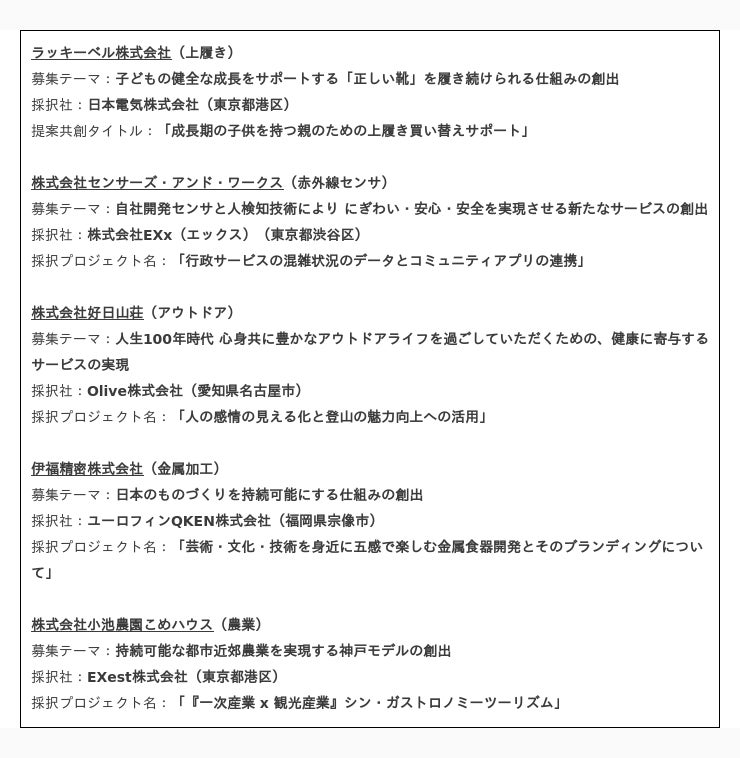 ラッキーベル株式会社（上履き）
募集テーマ：子どもの健全な成長をサポートする「正しい靴」を履き続けられる仕組みの創出
採択社：日本電気株式会社（東京都港区）
提案共創タイトル：「成長期の子供を持つ親のための上履き買い替えサポート」

株式会社センサーズ・アンド・ワークス（赤外線センサ）
募集テーマ：自社開発センサと人検知技術により にぎわい・安心・安全を実現させる新たなサービスの創出
採択社：株式会社EXx（エックス）（東京都渋谷区）
採択プロジェクト名：「行政サービスの混雑状況のデータとコミュニティアプリの連携」

株式会社好日山荘（アウトドア）
募集テーマ：人生100年時代 心身共に豊かなアウトドアライフを過ごしていただくための、健康に寄与するサービスの実現
採択社：Olive株式会社（愛知県名古屋市）
採択プロジェクト名：「人の感情の見える化と登山の魅力向上への活用」

伊福精密株式会社（金属加工）
募集テーマ：日本のものづくりを持続可能にする仕組みの創出
採択社：ユーロフィンQKEN株式会社（福岡県宗像市）
採択プロジェクト名：「芸術・文化・技術を身近に五感で楽しむ金属食器開発とそのブランディングについて」

株式会社小池農園こめハウス（農業）
募集テーマ：持続可能な都市近郊農業を実現する神戸モデルの創出
採択社：EXest株式会社（東京都港区）
採択プロジェクト名：「『一次産業 x 観光産業』シン・ガストロノミーツーリズム」